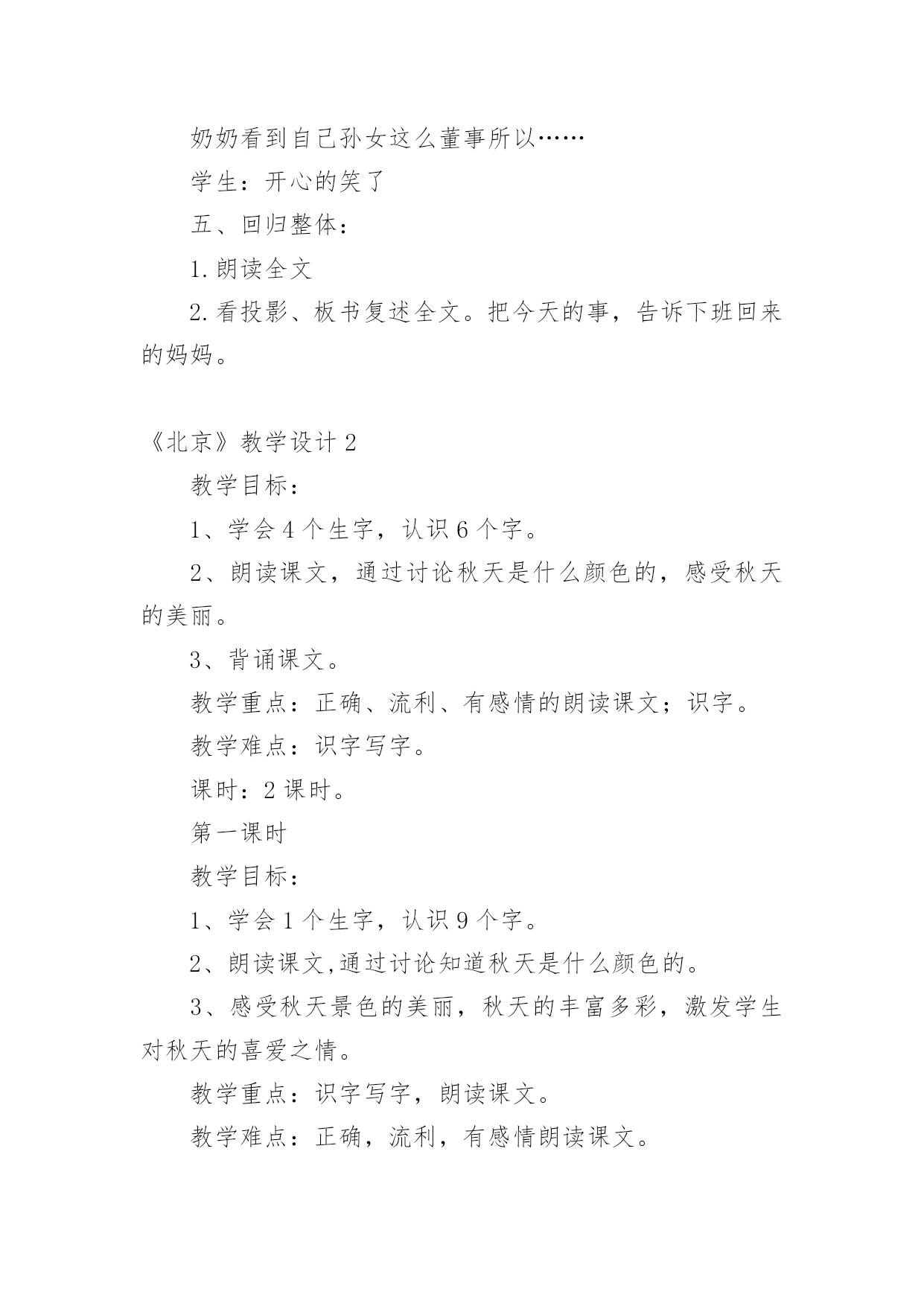 奶奶看到自己孙女这么董事所以……

学生：开心的笑了

五、回归整体：

1.朗读全文

2.看投影、板书复述全文。把今天的事，告诉下班回来的妈妈。

《北京》教学设计 2

教学目标：

1、学会 4 个生字，认识 6 个字。

2、朗读课文，通过讨论秋天是什么颜色的，感受秋天的美丽。

3、背诵课文。

教学重点：正确、流利、有感情的朗读课文；识字。

教学难点：识字写字。

课时：2 课时。

第一课时

教学目标：

1、学会 1 个生字，认识 9 个字。

2、朗读课文,通过讨论知道秋天是什么颜色的。

3、感受秋天景色的美丽，秋天的丰富多彩，激发学生对秋天的喜爱之情。

教学重点：识字写字，朗读课文。

教学难点：正确，流利，有感情朗读课文。